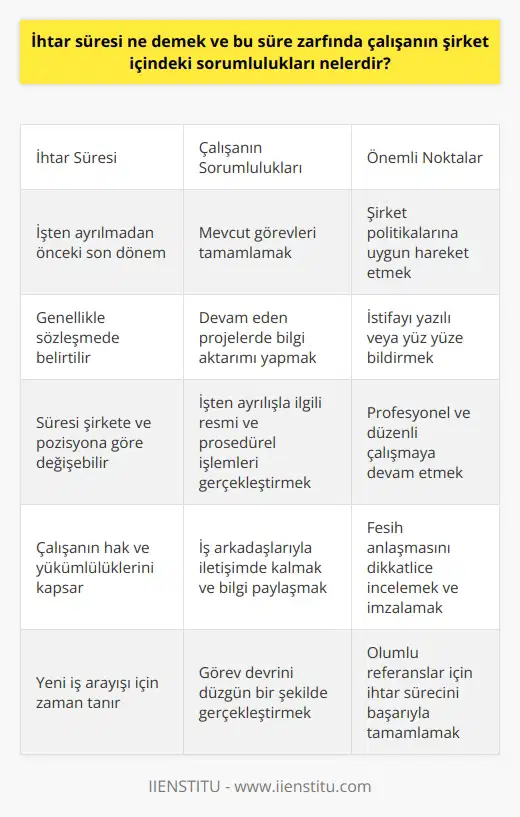 İhtar süresi ne demek ve bu süre zarfında çalışanın şirket içindeki sorumlulukları nelerdir?

| İhtar Süresi | Çalışanın Sorumlulukları | Önemli Noktalar |
|---|---|---|
| İşten ayrılmadan önceki son dönem | Mevcut görevleri tamamlamak | Şirket politikalarına uygun hareket etmek |
| Genellikle sözleşmede belirtilir | Devam eden projelerde bilgi aktarımı yapmak | İstifayı yazılı veya yüz yüze bildirmek |
| Süresi şirkete ve pozisyona göre değişebilir | İşten ayrılışla ilgili resmi ve prosedürel işlemleri gerçekleştirmek | Profesyonel ve düzenli çalışmaya devam etmek |
| Çalışanın hak ve yükümlülüklerini kapsar | İş arkadaşlarıyla iletişimde kalmak ve bilgi paylaşmak | Fesih anlaşmasını dikkatlice incelemek ve imzalamak |
| Yeni iş arayışı için zaman tanır | Görev devrini düzgün bir şekilde gerçekleştirmek | Olumlu referanslar için ihtar sürecini başarıyla tamamlamak |

IIENSTITU - www.iienstitu.com